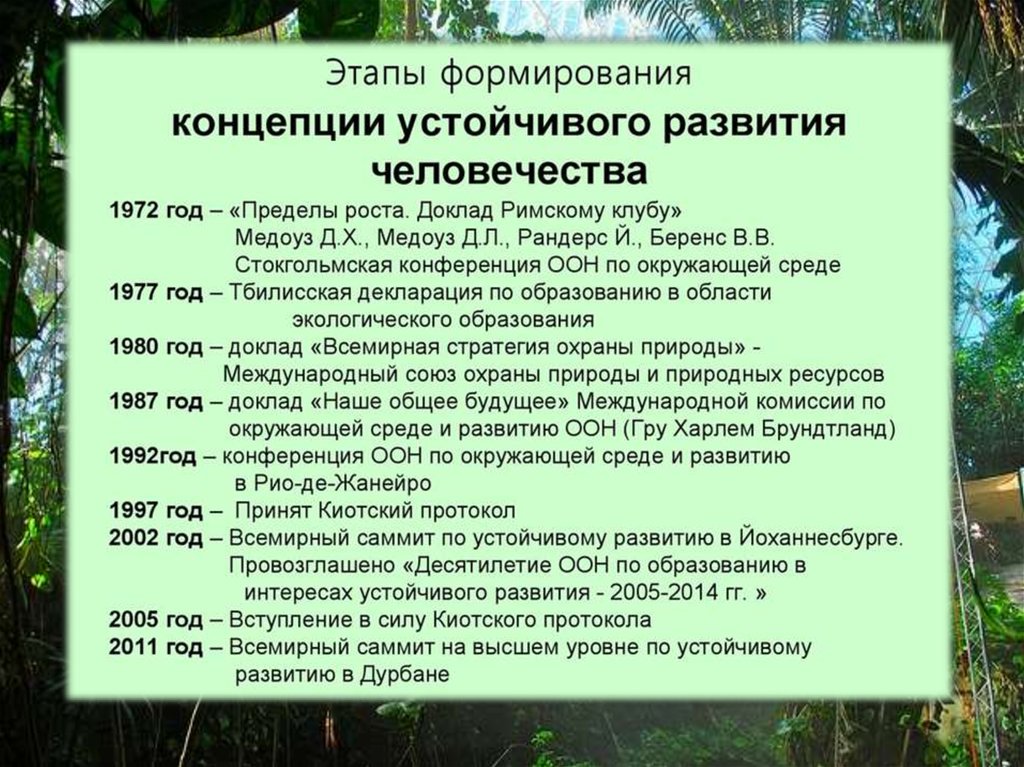 Этапы формирования
концепции устойчивого развития человечества

1972 год – «Пределы роста. Доклад Римскому клубу» Медоуз Д.Х., Медоуз Д.Л., Рандерс Й., Беренс В.В. Стокгольмская конференция ООН по окружающей среде
1977 год – Тбилисская декларация по образованию в области экологического образования
1980 год – доклад «Всемирная стратегия охраны природы» - Международный союз охраны природы и природных ресурсов
1987 год – доклад «Наше общее будущее» Международной комиссии по окружающей среде и развитию ООН (Гру Харлем Брундтланд)
1992год – конференция ООН по окружающей среде и развитию в Рио-де-Жанейро
1997 год – Принят Киотский протокол
2002 год – Всемирный саммит по устойчивому развитию в Йоханнесбурге. Провозглашено «Десятилетие ООН по образованию в интересах устойчивого развития - 2005-2014 гг. »
2005 год – Вступление в силу Киотского протокола
2011 год – Всемирный саммит на высшем уровне по устойчивому развитию в Дурбане